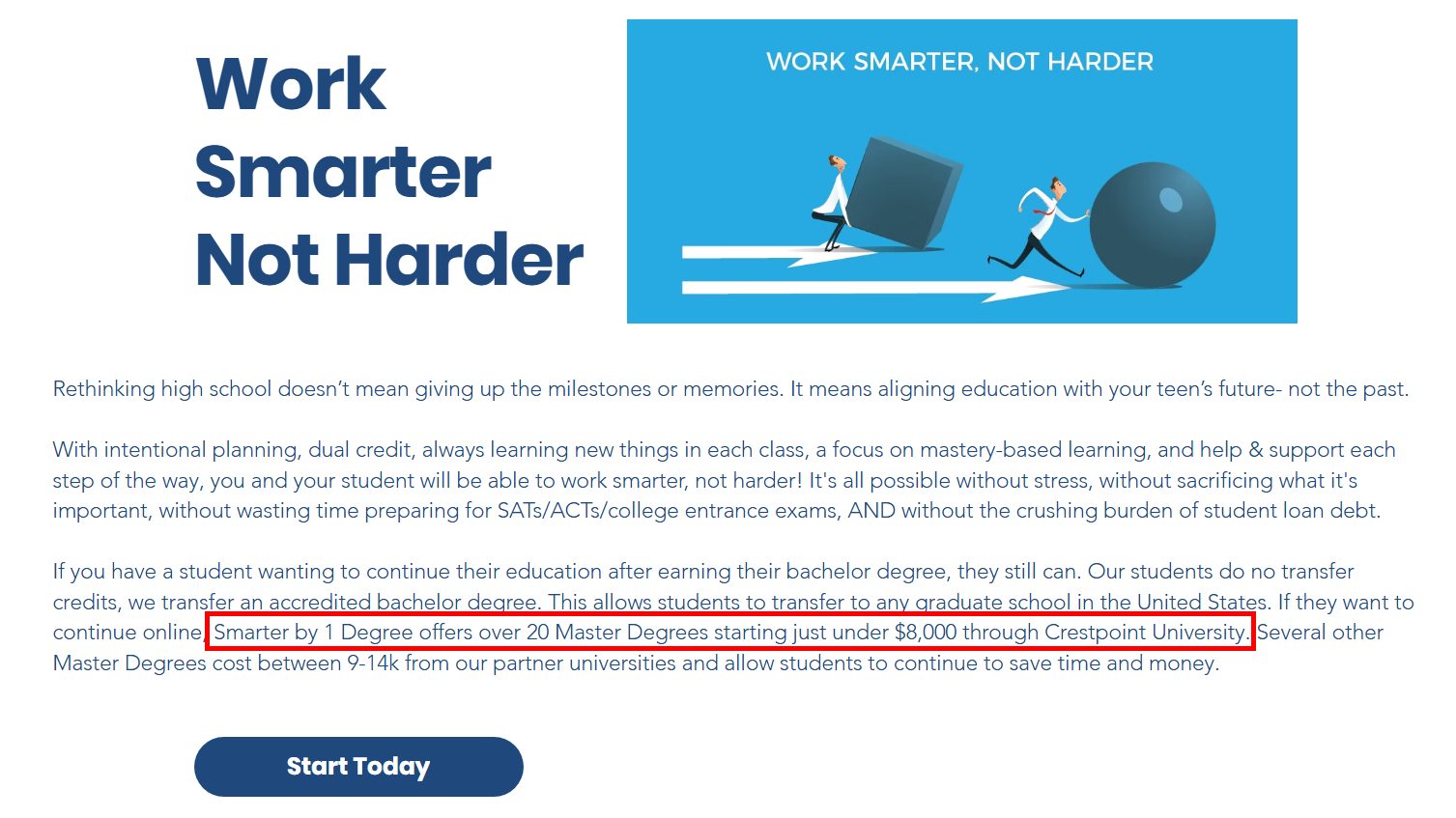 Work Smarter Not Harder

WORK SMARTER, NOT HARDER

Rethinking high school doesn't mean giving up the milestones or memories. It means aligning education with your teen's future- not the past.

With intentional planning, dual credit, always learning new things in each class, a focus on mastery-based learning, and help & support each step of the way, you and your student will be able to work smarter, not harder! It's all possible without stress, without sacrificing what it's important, without wasting time preparing for SATs/ACTs/college entrance exams, AND without the crushing burden of student loan debt.

If you have a student wanting to continue their education after earning their bachelor degree, they still can. Our students do no transfer credits, we transfer an accredited bachelor degree. This allows students to transfer to any graduate school in the United States. If they want to continue online, Smarter by 1 Degree offers over 20 Master Degrees starting just under $8,000 through Crestpoint University. Several other Master Degrees cost between 9-14k from our partner universities and allow students to continue to save time and money.

Start Today